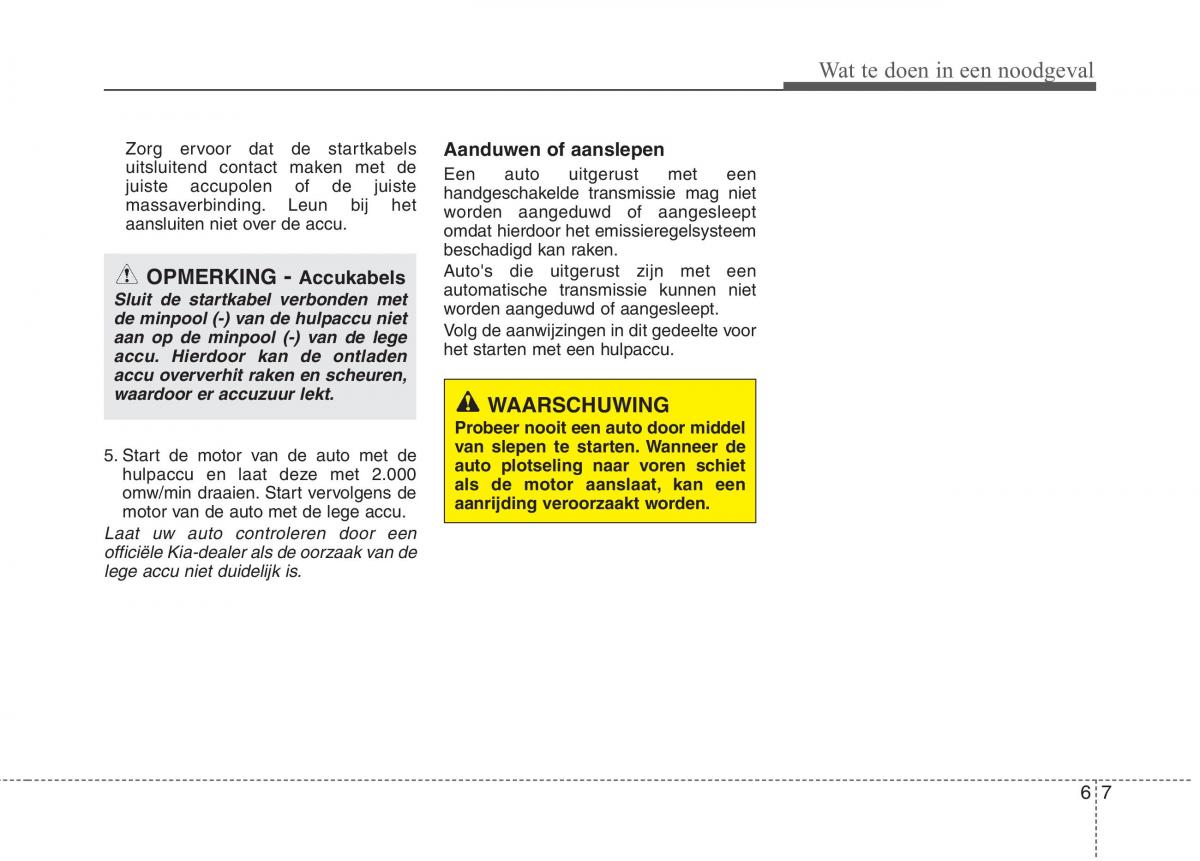 Wat te doen in een noodgeval

Zorg ervoor dat de startkabels uitsluitend contact maken met de juiste accupolen of de juiste massaverbinding. Leun bij het aansluiten niet over de accu.

OPMERKING - Accukabels
Sluit de startkabel verbonden met de minpool (-) van de hulpaccu niet aan op de minpool (-) van de lege accu. Hierdoor kan de ontladen accu oververhit raken en scheuren, waardoor er accuzuur lekt.

5. Start de motor van de auto met de hulpaccu en laat deze met 2.000 omw/min draaien. Start vervolgens de motor van de auto met de lege accu.

Laat uw auto controleren door een officiële Kia-dealer als de oorzaak van de lege accu niet duidelijk is.

Aanduwen of aanslepen
Een auto uitgerust met een handgeschakelde transmissie mag niet worden aangeduwd of aangesleept omdat hierdoor het emissieregelsysteem beschadigd kan raken.

Auto's die uitgerust zijn met een automatische transmissie kunnen niet worden aangeduwd of aangesleept.

Volg de aanwijzingen in dit gedeelte voor het starten met een hulpaccu.

WAARSCHUWING
Probeer nooit een auto door middel van slepen te starten. Wanneer de auto plotseling naar voren schiet als de motor aanslaat, kan een aanrijding veroorzaakt worden.

6 7